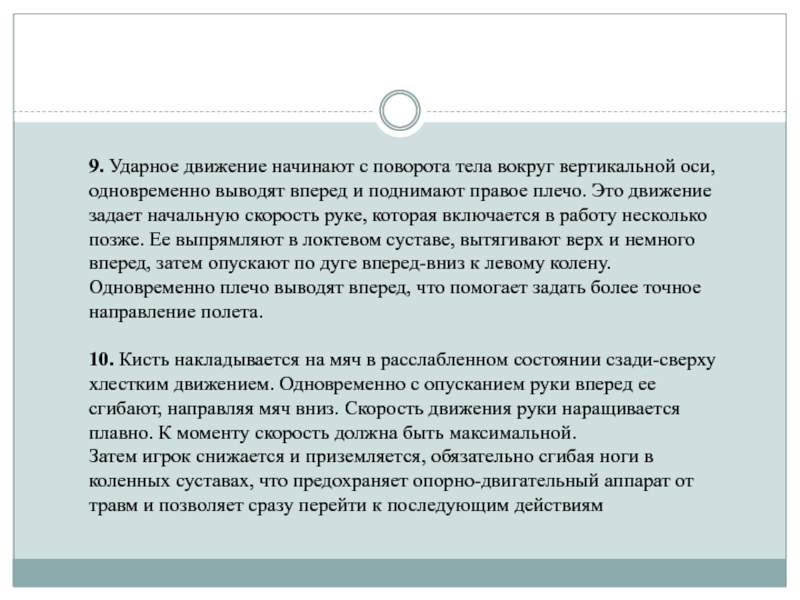 **9.** Ударное движение начинают с поворота тела вокруг вертикальной оси, одновременно выводят вперед и поднимают правое плечо. Это движение задает начальную скорость руке, которая включается в работу несколько позже. Ее выпрямляют в локтевом суставе, вытягивают верх и немного вперед, затем опускают по дуге вперед-вниз к левому колену. Одновременно плечо выводят вперед, что помогает задать более точное направление полета.

**10.** Кисть накладывается на мяч в расслабленном состоянии сзади-сверху хлестким движением. Одновременно с опусканием руки вперед ее сгибают, направляя мяч вниз. Скорость движения руки наращивается плавно. К моменту скорость должна быть максимальной.
Затем игрок снижается и приземляется, обязательно сгибая ноги в коленных суставах, что предохраняет опорно-двигательный аппарат от травм и позволяет сразу перейти к последующим действиям